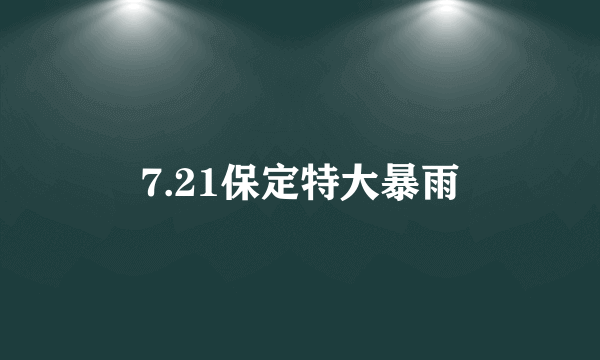 7.21保定特大暴雨